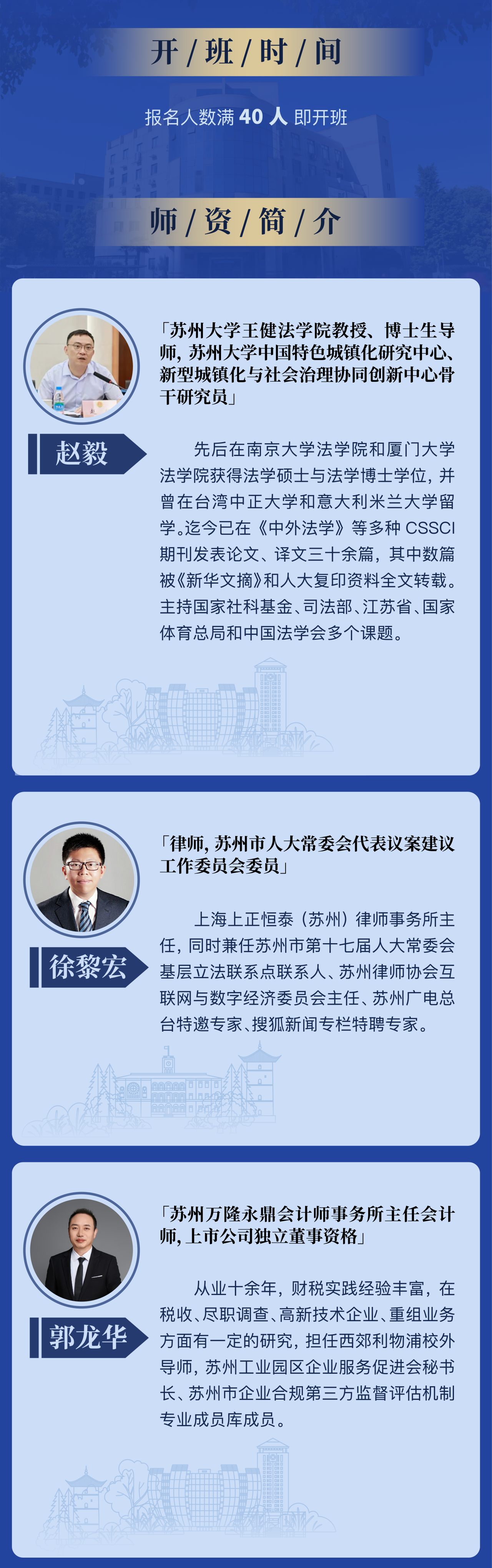 开/班/时/间

报名人数满40人即开班

师/资/简/介

「苏州大学王健法学院教授、博士生导师，苏州大学中国特色城镇化研究中心、新型城镇化与社会治理协同创新中心骨干研究员」

赵毅

先后在南京大学法学院和厦门大学法学院获得法学硕士与法学博士学位，并曾在台湾中正大学和意大利米兰大学留学。迄今已在《中外法学》等多种CSSCI期刊发表论文、译文三十余篇，其中数篇被《新华文摘》和人大复印资料全文转载。主持国家社科基金、司法部、江苏省、国家体育总局和中国法学会多个课题。

「律师，苏州市人大常委会代表议案建议工作委员会委员」

徐黎宏

上海上正恒泰（苏州）律师事务所主任，同时兼任苏州市第十七届人大常委会基层立法联系点联系人、苏州律师协会互联网与数字经济委员会主任、苏州广电总台特邀专家、搜狐新闻专栏特聘专家。

「苏州万隆永鼎会计师事务所主任会计师，上市公司独立董事资格」

郭龙华

从业十余年，财税实践经验丰富，在税收、尽职调查、高新技术企业、重组业务方面有一定的研究，担任西郊利物浦校外导师，苏州工业园区企业服务促进会秘书长、苏州市企业合规第三方监督评估机制专业成员库成员。